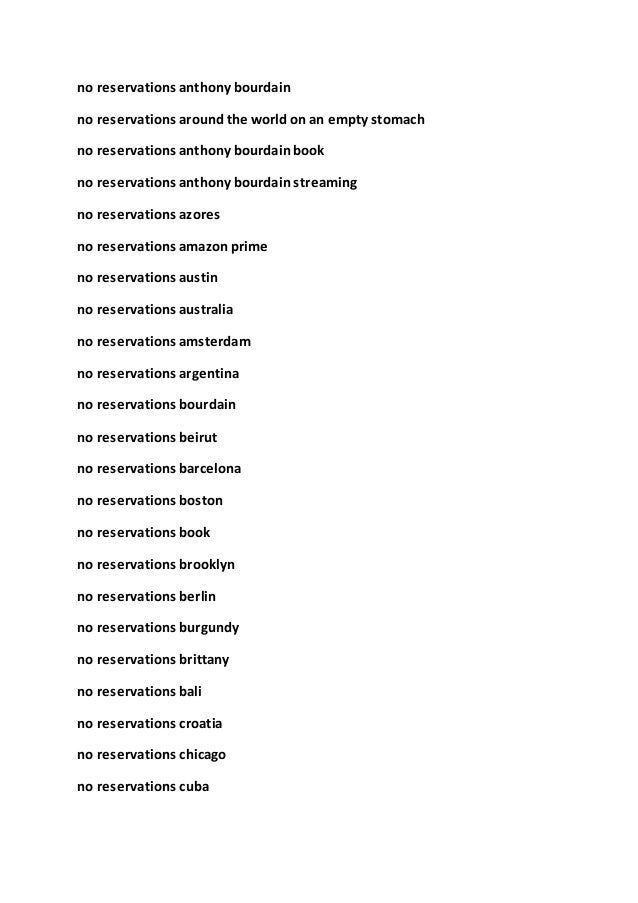 no reservations anthony bourdain

no reservations around the world on an empty stomach

no reservations anthony bourdain book

no reservations anthony bourdain streaming

no reservations azores

no reservations amazon prime

no reservations austin

no reservations australia

no reservations amsterdam

no reservations argentina

no reservations bourdain

no reservations beirut

no reservations barcelona

no reservations boston

no reservations book

no reservations brooklyn

no reservations berlin

no reservations burgundy

no reservations brittany

no reservations bali

no reservations croatia

no reservations chicago

no reservations cuba